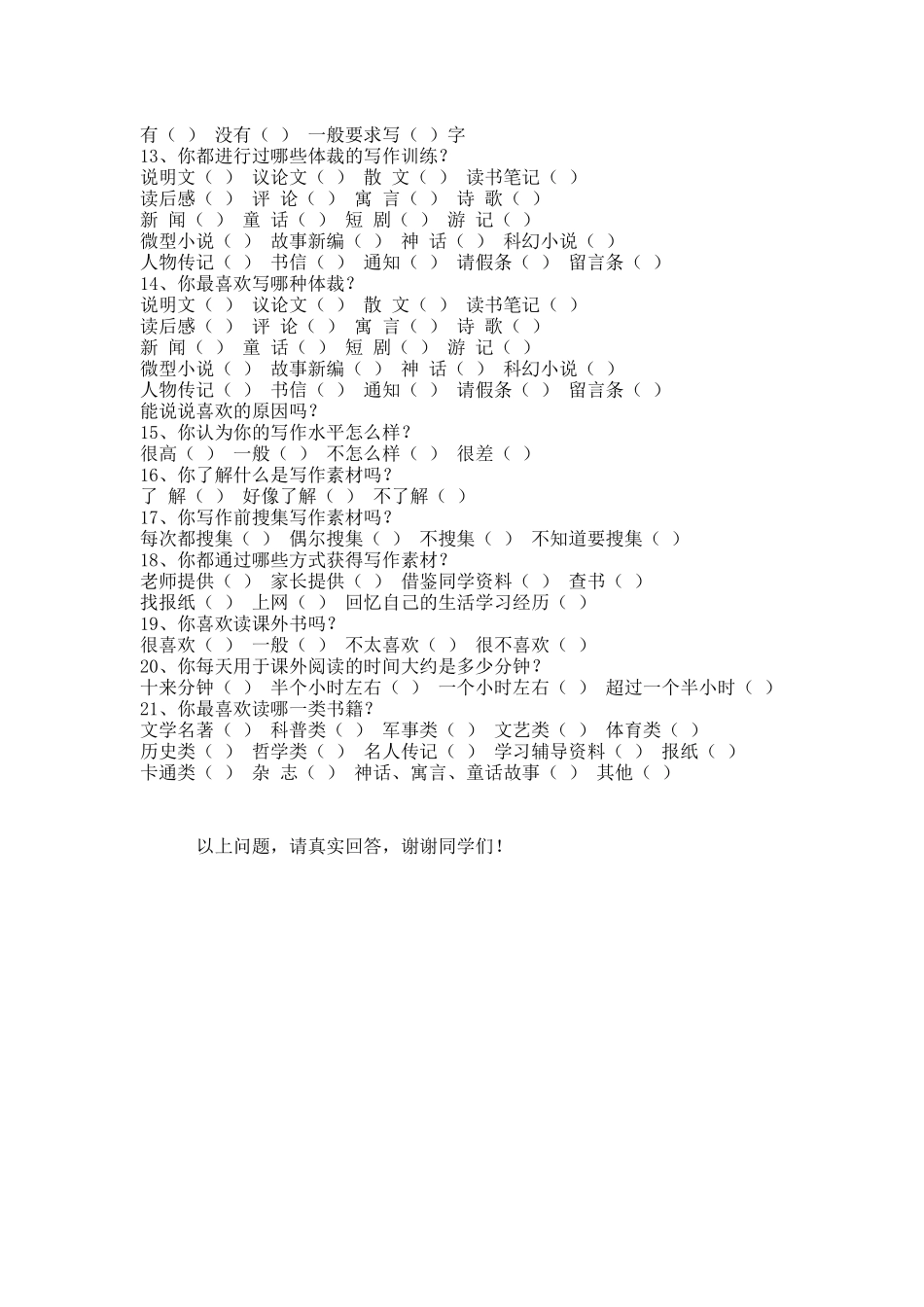 有（ ） 没有（ ） 一般要求写（ ）字
13、你都进行过哪些体裁的写作训练？
说明文（ ） 议论文（ ） 散 文（ ） 读书笔记（ ）
读后感（ ） 评 论（ ） 寓 言（ ） 诗 歌（ ）
新 闻（ ） 童 话（ ） 短 剧（ ） 游 记（ ）
微型小说（ ） 故事新编（ ） 神 话（ ） 科幻小说（ ）
人物传记（ ） 书信（ ） 通知（ ） 请假条（ ） 留言条（ ）
14、你最喜欢写哪种体裁？
说明文（ ） 议论文（ ） 散 文（ ） 读书笔记（ ）
读后感（ ） 评 论（ ） 寓 言（ ） 诗 歌（ ）
新 闻（ ） 童 话（ ） 短 剧（ ） 游 记（ ）
微型小说（ ） 故事新编（ ） 神 话（ ） 科幻小说（ ）
人物传记（ ） 书信（ ） 通知（ ） 请假条（ ） 留言条（ ）
能说说喜欢的原因吗？
15、你认为你的写作水平怎么样？
很高（ ） 一般（ ） 不怎么样（ ） 很差（ ）
16、你了解什么是写作素材吗？
了 解（ ） 好像了解（ ） 不了解（ ）
17、你写作前搜集写作素材吗？
每次都搜集（ ） 偶尔搜集（ ） 不搜集（ ） 不知道要搜集（ ）
18、你都通过哪些方式获得写作素材？
老师提供（ ） 家长提供（ ） 借鉴同学资料（ ） 查书（ ）
找报纸（ ） 上网（ ） 回忆自己的生活学习经历（ ）
19、你喜欢读课外书吗？
很喜欢（ ） 一般（ ） 不太喜欢（ ） 很不喜欢（ ）
20、你每天用于课外阅读的时间大约是多少分钟？
十来分钟（ ） 半个小时左右（ ） 一个小时左右（ ） 超过一个半小时（ ）
21、你最喜欢读哪一类书籍？
文学名著（ ） 科普类（ ） 军事类（ ） 文艺类（ ） 体育类（ ）
历史类（ ） 哲学类（ ） 名人传记（ ） 学习辅导资料（ ） 报纸（ ）
卡通类（ ） 杂 志（ ） 神话、寓言、童话故事（ ） 其他（ ）

以上问题，请真实回答，谢谢同学们！